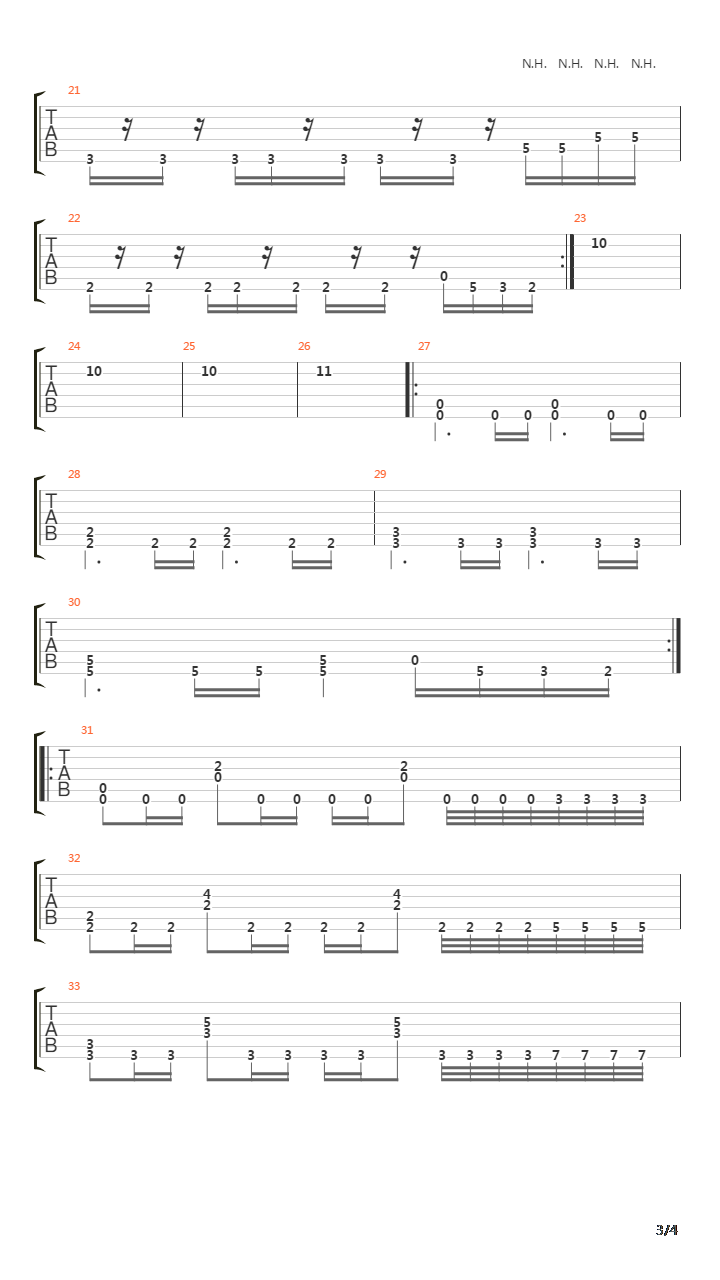 N.H. N.H. N.H. N.H.

21
T
A
B
3 3 3 3 3 3 3 5 5 5 5

22
T
A
B
2 2 2 2 2 2 2 0 5 3 2

23
10

24
T
A
B
10

25
10

26
11

27
0
0 0 0
0
0 0 0

28
T
A
B
2
2 2 2
2
2 2 2

29
3
3 3 3
3
3 3 3

30
T
A
B
5
5 5 5
5
5 0 5 3 2

31
T
A
B
0
0 0 0
2
0 0 0 0 0
2
0 0 0 0 0 3 3 3 3

32
T
A
B
2
2 2 2
4
2 2 2 2 2
4
2 2 2 2 2 5 5 5 5

33
T
A
B
3
3 3 3
5
3 3 3 3 3
5
3 3 3 3 3 7 7 7 7

3/4